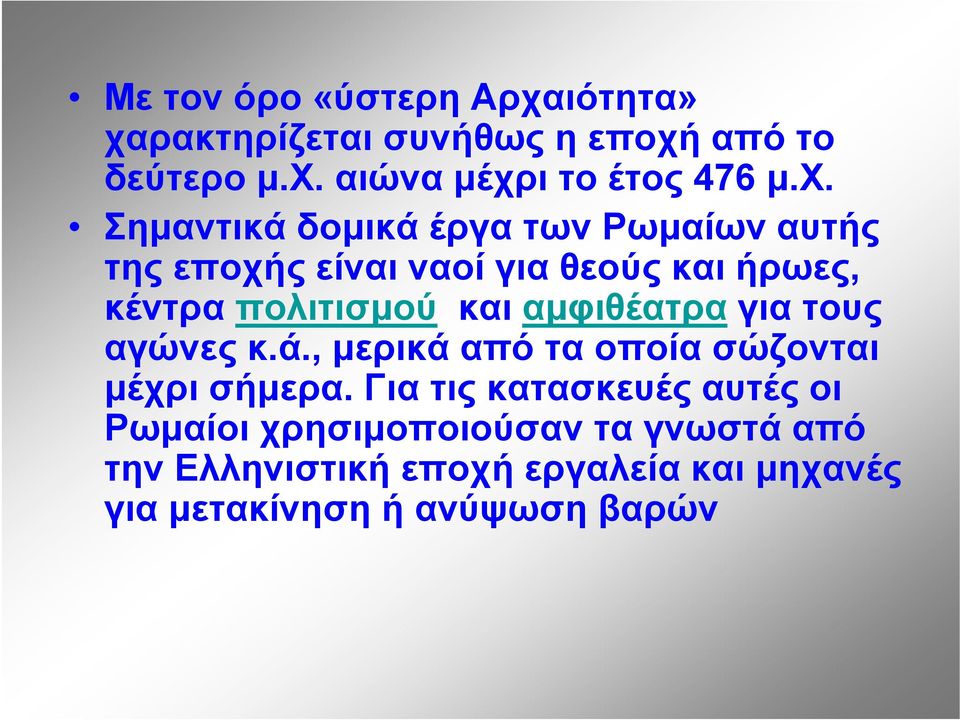 • Με τον όρο «ύστερη Αρχαιότητα» χαρακτηρίζεται συνήθως η εποχή από το δεύτερο μ.Χ. αιώνα μέχρι το έτος 476 μ.Χ.

• Σημαντικά δομικά έργα των Ρωμαίων αυτής της εποχής είναι ναοί για θεούς και ήρωες, κέντρα πολιτισμού και αμφιθέατρα για τους αγώνες κ.ά., μερικά από τα οποία σώζονται μέχρι σήμερα. Για τις κατασκευές αυτές οι Ρωμαίοι χρησιμοποιούσαν τα γνωστά από την Ελληνιστική εποχή εργαλεία και μηχανές για μετακίνηση ή ανύψωση βαρών